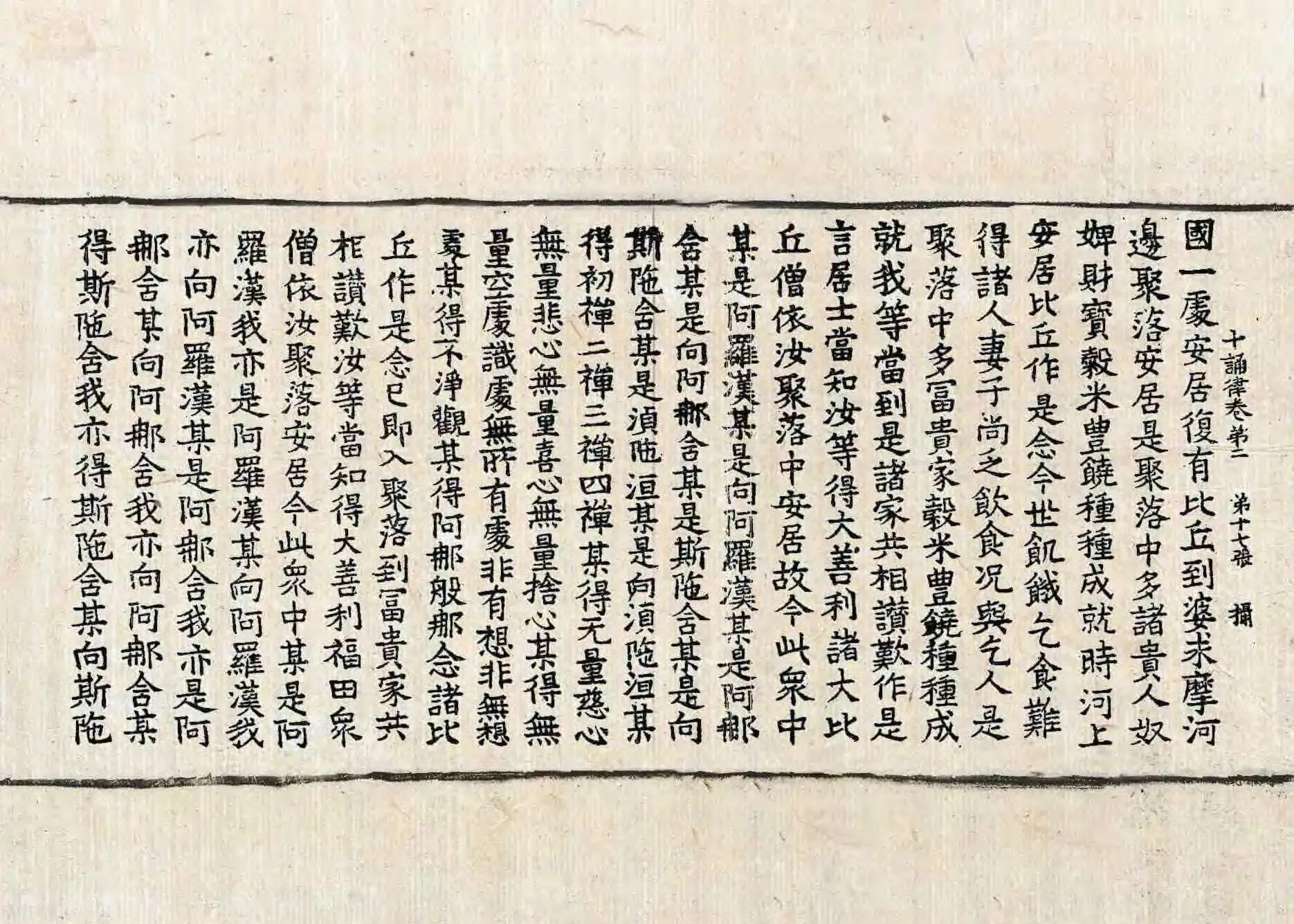 十誦律卷第二　第十七張　攝

國一處安居復有比丘到婆求摩河邊聚落安居是聚落中多諸貴人奴婢財寶穀米豊饒種種成就時河上安居比丘作是念今世飢餓乞食難得諸人妻子尚乏飲食況與乞人是聚落中多富貴家穀米豊饒種種成就我等當到是諸家共相讚歎作是言居士當知汝等得大善利諸大比丘僧依汝聚落中安居故今此衆中某是阿羅漢某是向阿羅漢某是阿那含某是向阿那含某是斯陁含某是向斯陁含某是須陁洹某是向須陁洹某得初禪二禪三禪四禪某得无量慈心無量悲心無量喜心無量捨心某得無量空處識處無所有處非有想非無想處某得不淨觀某得阿那般那念諸比丘作是念已即入聚落到富貴家共相讚歎汝等當知得大善利福田衆僧依汝聚落安居今此衆中某是阿羅漢我亦是阿羅漢某向阿羅漢我亦向阿羅漢某是阿那含我亦是阿那含某向阿那含我亦向阿那含某得斯陁含我亦得斯陁含某向斯陁